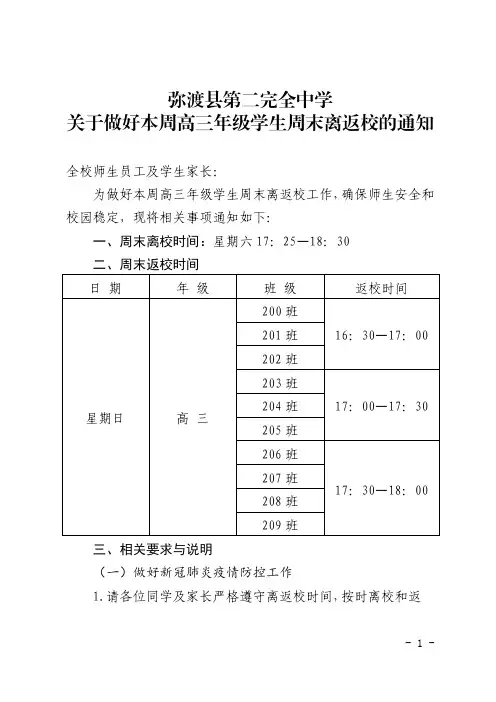 弥渡县第二完全中学
关于做好本周高三年级学生周末离返校的通知

全校师生员工及学生家长:

为做好本周高三年级学生周末离返校工作，确保师生安全和校园稳定，现将相关事项通知如下:

一、周末离校时间：星期六 17：25—18：30

二、周末返校时间

| 日 期 | 年 级 | 班 级 | 返校时间 |
|---|---|---|---|
| 星期日 | 高 三 | 200 班 | 16：30—17：00 |
| | | 201 班 | |
| | | 202 班 | |
| | | 203 班 | 17：00—17：30 |
| | | 204 班 | |
| | | 205 班 | |
| | | 206 班 | 17：30—18：00 |
| | | 207 班 | |
| | | 208 班 | |
| | | 209 班 | |

三、相关要求与说明

（一）做好新冠肺炎疫情防控工作

1. 请各位同学及家长严格遵守离返校时间，按时离校和返

- 1 -